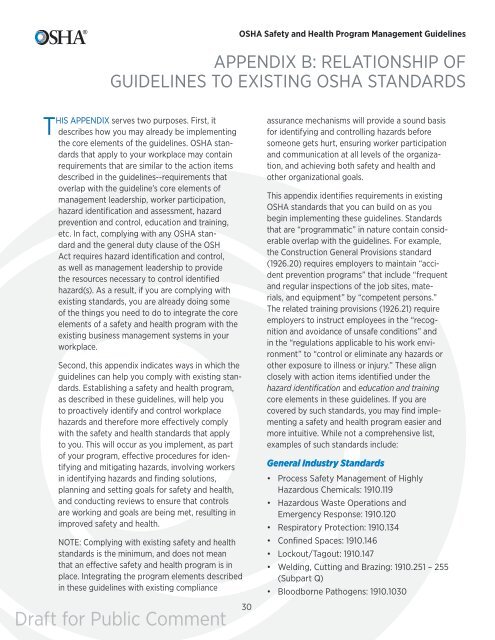 OSHA®

OSHA Safety and Health Program Management Guidelines

APPENDIX B: RELATIONSHIP OF GUIDELINES TO EXISTING OSHA STANDARDS

THIS APPENDIX serves two purposes. First, it describes how you may already be implementing the core elements of the guidelines. OSHA standards that apply to your workplace may contain requirements that are similar to the action items described in the guidelines--requirements that overlap with the guideline's core elements of management leadership, worker participation, hazard identification and assessment, hazard prevention and control, education and training, etc. In fact, complying with any OSHA standard and the general duty clause of the OSH Act requires hazard identification and control, as well as management leadership to provide the resources necessary to control identified hazard(s). As a result, if you are complying with existing standards, you are already doing some of the things you need to do to integrate the core elements of a safety and health program with the existing business management systems in your workplace.

Second, this appendix indicates ways in which the guidelines can help you comply with existing standards. Establishing a safety and health program, as described in these guidelines, will help you to proactively identify and control workplace hazards and therefore more effectively comply with the safety and health standards that apply to you. This will occur as you implement, as part of your program, effective procedures for identifying and mitigating hazards, involving workers in identifying hazards and finding solutions, planning and setting goals for safety and health, and conducting reviews to ensure that controls are working and goals are being met, resulting in improved safety and health.

NOTE: Complying with existing safety and health standards is the minimum, and does not mean that an effective safety and health program is in place. Integrating the program elements described in these guidelines with existing compliance assurance mechanisms will provide a sound basis for identifying and controlling hazards before someone gets hurt, ensuring worker participation and communication at all levels of the organization, and achieving both safety and health and other organizational goals.

This appendix identifies requirements in existing OSHA standards that you can build on as you begin implementing these guidelines. Standards that are "programmatic" in nature contain considerable overlap with the guidelines. For example, the Construction General Provisions standard (1926.20) requires employers to maintain "accident prevention programs" that include "frequent and regular inspections of the job sites, materials, and equipment" by "competent persons." The related training provisions (1926.21) require employers to instruct employees in the "recognition and avoidance of unsafe conditions" and in the "regulations applicable to his work environment" to "control or eliminate any hazards or other exposure to illness or injury." These align closely with action items identified under the hazard identification and education and training core elements in these guidelines. If you are covered by such standards, you may find implementing a safety and health program easier and more intuitive. While not a comprehensive list, examples of such standards include:

General Industry Standards

• Process Safety Management of Highly Hazardous Chemicals: 1910.119
• Hazardous Waste Operations and Emergency Response: 1910.120
• Respiratory Protection: 1910.134
• Confined Spaces: 1910.146
• Lockout/Tagout: 1910.147
• Welding, Cutting and Brazing: 1910.251 – 255 (Subpart Q)
• Bloodborne Pathogens: 1910.1030

30

Draft for Public Comment